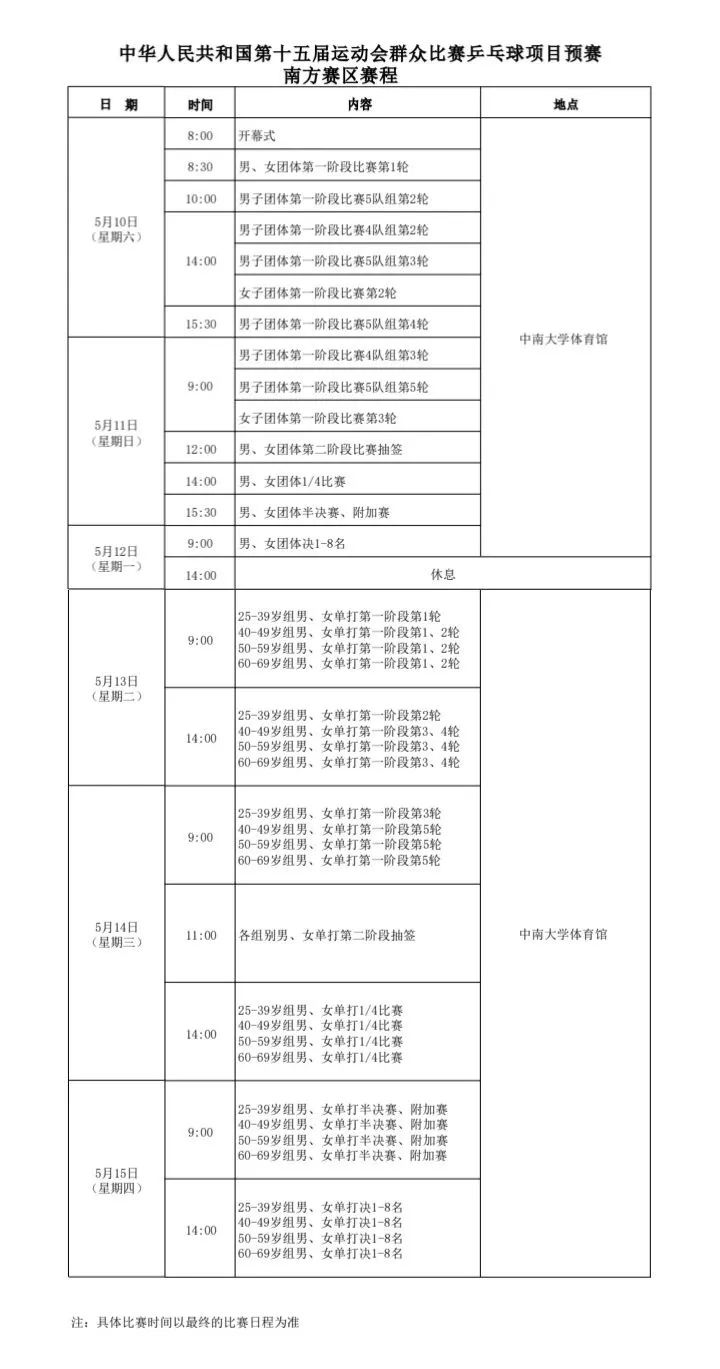 中华人民共和国第十五届运动会群众比赛乒乓球项目预赛
南方赛区赛程

| 日　期 | 时间 | 内容 | 地点 |
|---|---|---|---|
| 5月10日（星期六） | 8:00 | 开幕式 | 中南大学体育馆 |
|  | 8:30 | 男、女团体第一阶段比赛第1轮 |  |
|  | 10:00 | 男子团体第一阶段比赛5队组第2轮 |  |
|  | 14:00 | 男子团体第一阶段比赛4队组第2轮 |  |
|  |  | 男子团体第一阶段比赛5队组第3轮 |  |
|  |  | 女子团体第一阶段比赛第2轮 |  |
|  | 15:30 | 男子团体第一阶段比赛5队组第4轮 |  |
| 5月11日（星期日） | 9:00 | 男子团体第一阶段比赛4队组第3轮 |  |
|  |  | 男子团体第一阶段比赛5队组第5轮 |  |
|  |  | 女子团体第一阶段比赛第3轮 |  |
|  | 12:00 | 男、女团体第二阶段比赛抽签 |  |
|  | 14:00 | 男、女团体1/4比赛 |  |
|  | 15:30 | 男、女团体半决赛、附加赛 |  |
| 5月12日（星期一） | 9:00 | 男、女团体决1-8名 |  |
|  | 14:00 | 休息 |  |
| 5月13日（星期二） | 9:00 | 25-39岁组男、女单打第一阶段第1轮 40-49岁组男、女单打第一阶段第1、2轮 50-59岁组男、女单打第一阶段第1、2轮 60-69岁组男、女单打第一阶段第1、2轮 | 中南大学体育馆 |
|  | 14:00 | 25-39岁组男、女单打第一阶段第2轮 40-49岁组男、女单打第一阶段第3、4轮 50-59岁组男、女单打第一阶段第3、4轮 60-69岁组男、女单打第一阶段第3、4轮 |  |
| 5月14日（星期三） | 9:00 | 25-39岁组男、女单打第一阶段第3轮 40-49岁组男、女单打第一阶段第5轮 50-59岁组男、女单打第一阶段第5轮 60-69岁组男、女单打第一阶段第5轮 |  |
|  | 11:00 | 各组别男、女单打第二阶段抽签 |  |
|  | 14:00 | 25-39岁组男、女单打1/4比赛 40-49岁组男、女单打1/4比赛 50-59岁组男、女单打1/4比赛 60-69岁组男、女单打1/4比赛 |  |
| 5月15日（星期四） | 9:00 | 25-39岁组男、女单打半决赛、附加赛 40-49岁组男、女单打半决赛、附加赛 50-59岁组男、女单打半决赛、附加赛 60-69岁组男、女单打半决赛、附加赛 |  |
|  | 14:00 | 25-39岁组男、女单打决1-8名 40-49岁组男、女单打决1-8名 50-59岁组男、女单打决1-8名 60-69岁组男、女单打决1-8名 |  |

注：具体比赛时间以最终的比赛日程为准